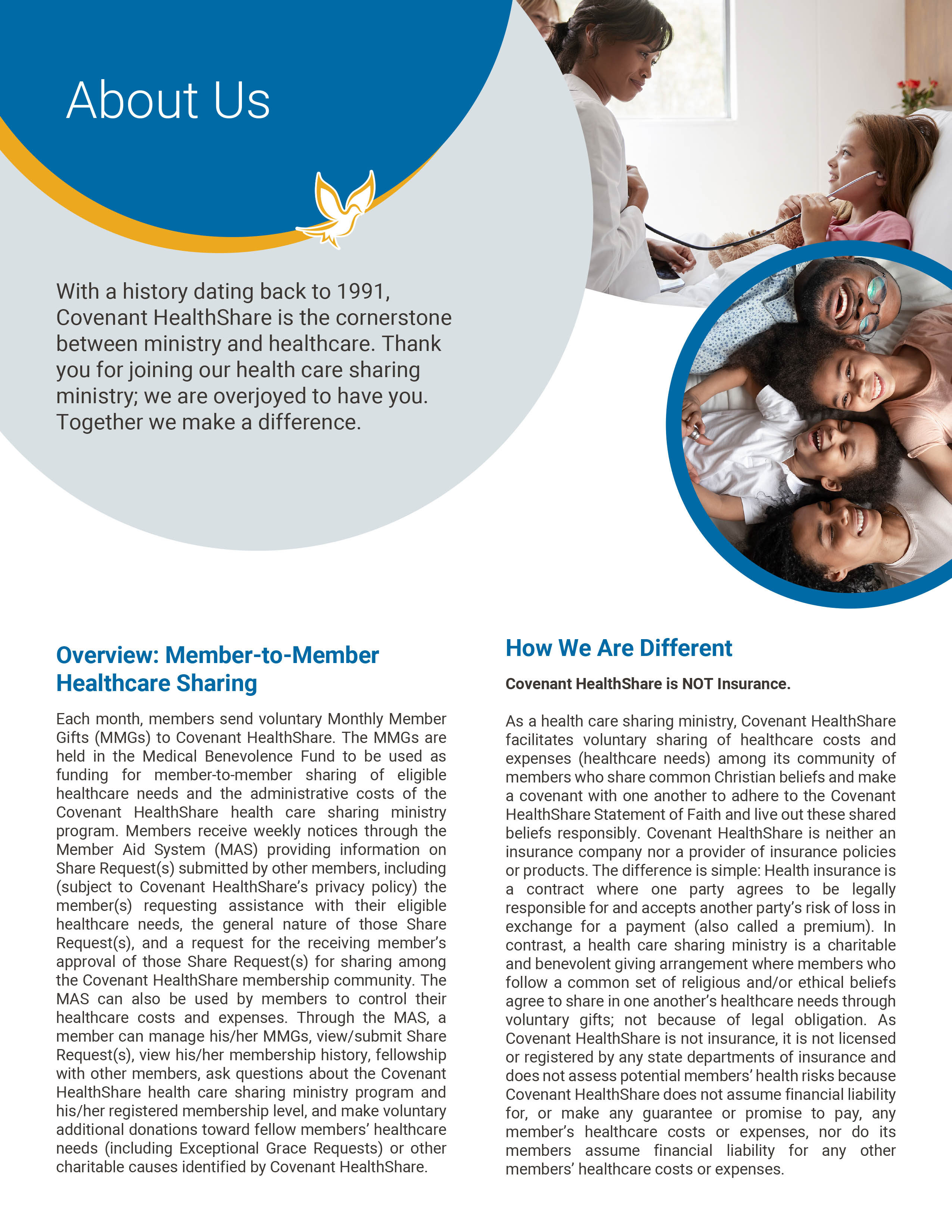 About Us

With a history dating back to 1991, Covenant HealthShare is the cornerstone between ministry and healthcare. Thank you for joining our health care sharing ministry; we are overjoyed to have you. Together we make a difference.

Overview: Member-to-Member Healthcare Sharing

Each month, members send voluntary Monthly Member Gifts (MMGs) to Covenant HealthShare. The MMGs are held in the Medical Benevolence Fund to be used as funding for member-to-member sharing of eligible healthcare needs and the administrative costs of the Covenant HealthShare health care sharing ministry program. Members receive weekly notices through the Member Aid System (MAS) providing information on Share Request(s) submitted by other members, including (subject to Covenant HealthShare's privacy policy) the member(s) requesting assistance with their eligible healthcare needs, the general nature of those Share Request(s), and a request for the receiving member's approval of those Share Request(s) for sharing among the Covenant HealthShare membership community. The MAS can also be used by members to control their healthcare costs and expenses. Through the MAS, a member can manage his/her MMGs, view/submit Share Request(s), view his/her membership history, fellowship with other members, ask questions about the Covenant HealthShare health care sharing ministry program and his/her registered membership level, and make voluntary additional donations toward fellow members' healthcare needs (including Exceptional Grace Requests) or other charitable causes identified by Covenant HealthShare.

How We Are Different

Covenant HealthShare is NOT Insurance.

As a health care sharing ministry, Covenant HealthShare facilitates voluntary sharing of healthcare costs and expenses (healthcare needs) among its community of members who share common Christian beliefs and make a covenant with one another to adhere to the Covenant HealthShare Statement of Faith and live out these shared beliefs responsibly. Covenant HealthShare is neither an insurance company nor a provider of insurance policies or products. The difference is simple: Health insurance is a contract where one party agrees to be legally responsible for and accepts another party's risk of loss in exchange for a payment (also called a premium). In contrast, a health care sharing ministry is a charitable and benevolent giving arrangement where members who follow a common set of religious and/or ethical beliefs agree to share in one another's healthcare needs through voluntary gifts; not because of legal obligation. As Covenant HealthShare is not insurance, it is not licensed or registered by any state departments of insurance and does not assess potential members' health risks because Covenant HealthShare does not assume financial liability for, or make any guarantee or promise to pay, any member's healthcare costs or expenses, nor do its members assume financial liability for any other members' healthcare costs or expenses.